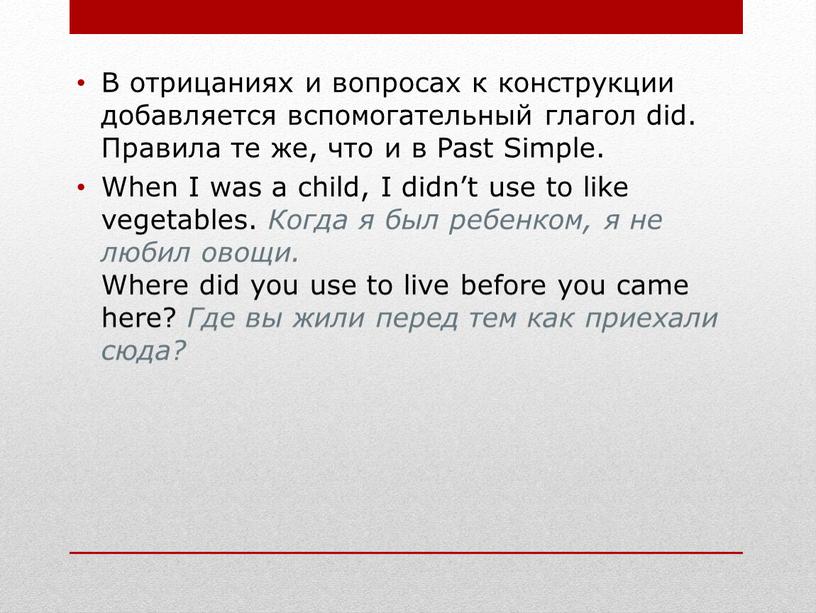 • В отрицаниях и вопросах к конструкции добавляется вспомогательный глагол did. Правила те же, что и в Past Simple.

• When I was a child, I didn’t use to like vegetables. Когда я был ребенком, я не любил овощи.
Where did you use to live before you came here? Где вы жили перед тем как приехали сюда?